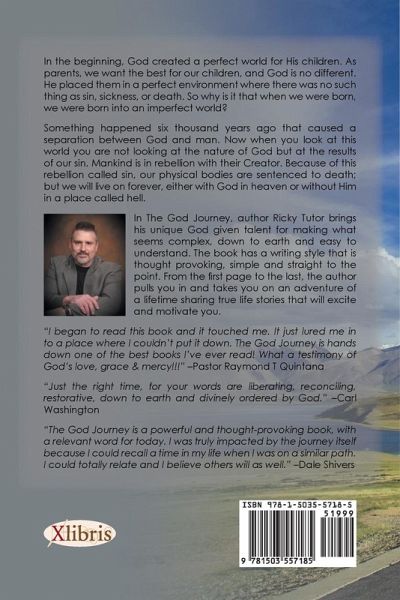 In the beginning, God created a perfect world for His children. As parents, we want the best for our children, and God is no different. He placed them in a perfect environment where there was no such thing as sin, sickness, or death. So why is it that when we were born, we were born into an imperfect world?

Something happened six thousand years ago that caused a separation between God and man. Now when you look at this world you are not looking at the nature of God but at the results of our sin. Mankind is in rebellion with their Creator. Because of this rebellion called sin, our physical bodies are sentenced to death; but we will live on forever, either with God in heaven or without Him in a place called hell.

In The God Journey, author Ricky Tutor brings his unique God given talent for making what seems complex, down to earth and easy to understand. The book has a writing style that is thought provoking, simple and straight to the point. From the first page to the last, the author pulls you in and takes you on an adventure of a lifetime sharing true life stories that will excite and motivate you.

"I began to read this book and it touched me. It just lured me in to a place where I couldn't put it down. The God Journey is hands down one of the best books I've ever read! What a testimony of God's love, grace & mercy!!!" –Pastor Raymond T Quintana

"Just the right time, for your words are liberating, reconciling, restorative, down to earth and divinely ordered by God." –Carl Washington

"The God Journey is a powerful and thought-provoking book, with a relevant word for today. I was truly impacted by the journey itself because I could recall a time in my life when I was on a similar path. I could totally relate and I believe others will as well." –Dale Shivers

Xlibris

ISBN 978-1-5035-5718-5
51999
9 781503 557185